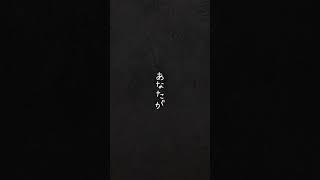 あなたが